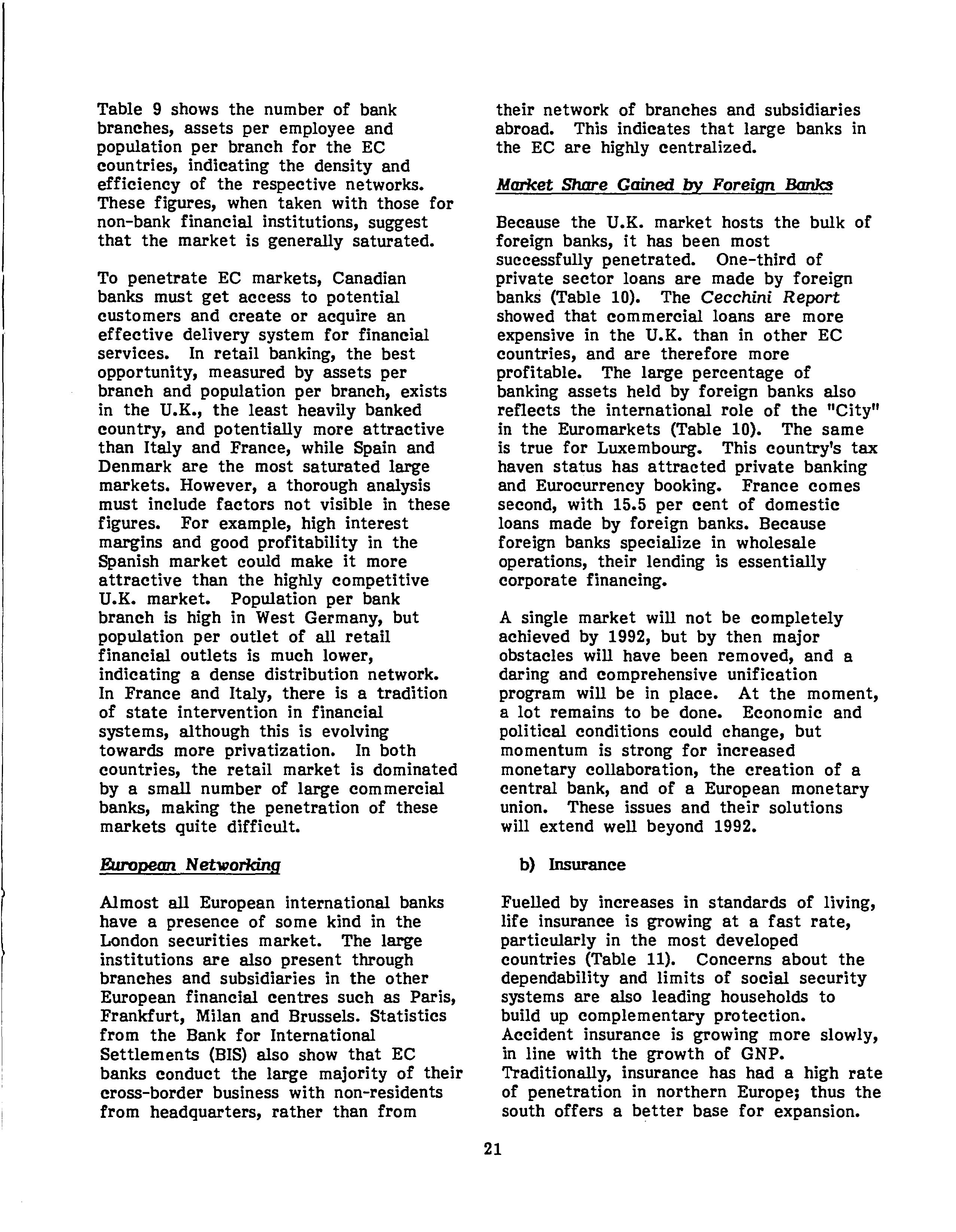 Table 9 shows the number of bank branches, assets per employee and population per branch for the EC countries, indicating the density and efficiency of the respective networks. These figures, when taken with those for non-bank financial institutions, suggest that the market is generally saturated.

To penetrate EC markets, Canadian banks must get access to potential customers and create or acquire an effective delivery system for financial services. In retail banking, the best opportunity, measured by assets per branch and population per branch, exists in the U.K., the least heavily banked country, and potentially more attractive than Italy and France, while Spain and Denmark are the most saturated large markets. However, a thorough analysis must include factors not visible in these figures. For example, high interest margins and good profitability in the Spanish market could make it more attractive than the highly competitive U.K. market. Population per bank branch is high in West Germany, but population per outlet of all retail financial outlets is much lower, indicating a dense distribution network. In France and Italy, there is a tradition of state intervention in financial systems, although this is evolving towards more privatization. In both countries, the retail market is dominated by a small number of large commercial banks, making the penetration of these markets quite difficult.

European Networking

Almost all European international banks have a presence of some kind in the London securities market. The large institutions are also present through branches and subsidiaries in the other European financial centres such as Paris, Frankfurt, Milan and Brussels. Statistics from the Bank for International Settlements (BIS) also show that EC banks conduct the large majority of their cross-border business with non-residents from headquarters, rather than from their network of branches and subsidiaries abroad. This indicates that large banks in the EC are highly centralized.

Market Share Gained by Foreign Banks

Because the U.K. market hosts the bulk of foreign banks, it has been most successfully penetrated. One-third of private sector loans are made by foreign banks (Table 10). The Cecchini Report showed that commercial loans are more expensive in the U.K. than in other EC countries, and are therefore more profitable. The large percentage of banking assets held by foreign banks also reflects the international role of the "City" in the Euromarkets (Table 10). The same is true for Luxembourg. This country's tax haven status has attracted private banking and Eurocurrency booking. France comes second, with 15.5 per cent of domestic loans made by foreign banks. Because foreign banks specialize in wholesale operations, their lending is essentially corporate financing.

A single market will not be completely achieved by 1992, but by then major obstacles will have been removed, and a daring and comprehensive unification program will be in place. At the moment, a lot remains to be done. Economic and political conditions could change, but momentum is strong for increased monetary collaboration, the creation of a central bank, and of a European monetary union. These issues and their solutions will extend well beyond 1992.

b) Insurance

Fuelled by increases in standards of living, life insurance is growing at a fast rate, particularly in the most developed countries (Table 11). Concerns about the dependability and limits of social security systems are also leading households to build up complementary protection. Accident insurance is growing more slowly, in line with the growth of GNP. Traditionally, insurance has had a high rate of penetration in northern Europe; thus the south offers a better base for expansion.

21